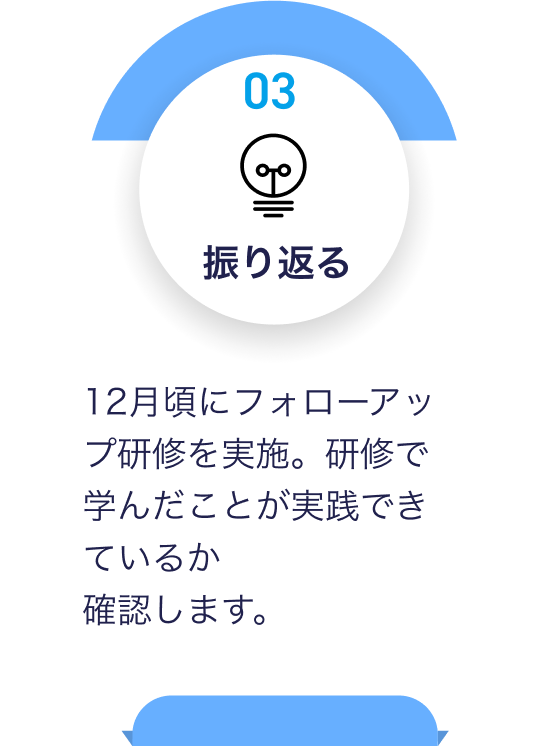 03

振り返る

12月頃にフォローアップ研修を実施。研修で学んだことが実践できているか
確認します。